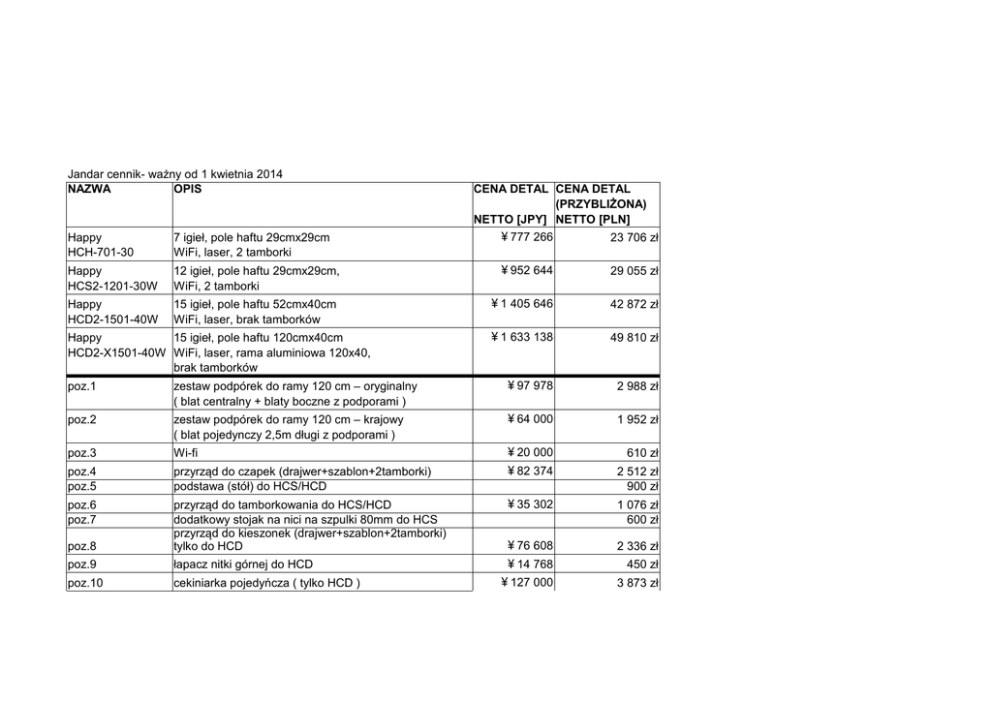 Jandar cennik- ważny od 1 kwietnia 2014

| NAZWA | OPIS | CENA DETAL NETTO [JPY] | CENA DETAL (PRZYBLIŻONA) NETTO [PLN] |
|---|---|---|---|
| Happy HCH-701-30 | 7 igieł, pole haftu 29cmx29cm WiFi, laser, 2 tamborki | ¥ 777 266 | 23 706 zł |
| Happy HCS2-1201-30W | 12 igieł, pole haftu 29cmx29cm, WiFi, 2 tamborki | ¥ 952 644 | 29 055 zł |
| Happy HCD2-1501-40W | 15 igieł, pole haftu 52cmx40cm WiFi, laser, brak tamborków | ¥ 1 405 646 | 42 872 zł |
| Happy HCD2-X1501-40W | 15 igieł, pole haftu 120cmx40cm WiFi, laser, rama aluminiowa 120x40, brak tamborków | ¥ 1 633 138 | 49 810 zł |
| poz.1 | zestaw podpórek do ramy 120 cm – oryginalny ( blat centralny + blaty boczne z podporami ) | ¥ 97 978 | 2 988 zł |
| poz.2 | zestaw podpórek do ramy 120 cm – krajowy ( blat pojedynczy 2,5m długi z podporami ) | ¥ 64 000 | 1 952 zł |
| poz.3 | Wi-fi | ¥ 20 000 | 610 zł |
| poz.4 | przyrząd do czapek (drajwer+szablon+2tamborki) | ¥ 82 374 | 2 512 zł |
| poz.5 | podstawa (stół) do HCS/HCD | | 900 zł |
| poz.6 | przyrząd do tamborkowania do HCS/HCD | ¥ 35 302 | 1 076 zł |
| poz.7 | dodatkowy stojak na nici na szpulki 80mm do HCS | | 600 zł |
| poz.8 | przyrząd do kieszonek (drajwer+szablon+2tamborki) tylko do HCD | ¥ 76 608 | 2 336 zł |
| poz.9 | łapacz nitki górnej do HCD | ¥ 14 768 | 450 zł |
| poz.10 | cekiniarka pojedyńcza ( tylko HCD ) | ¥ 127 000 | 3 873 zł |